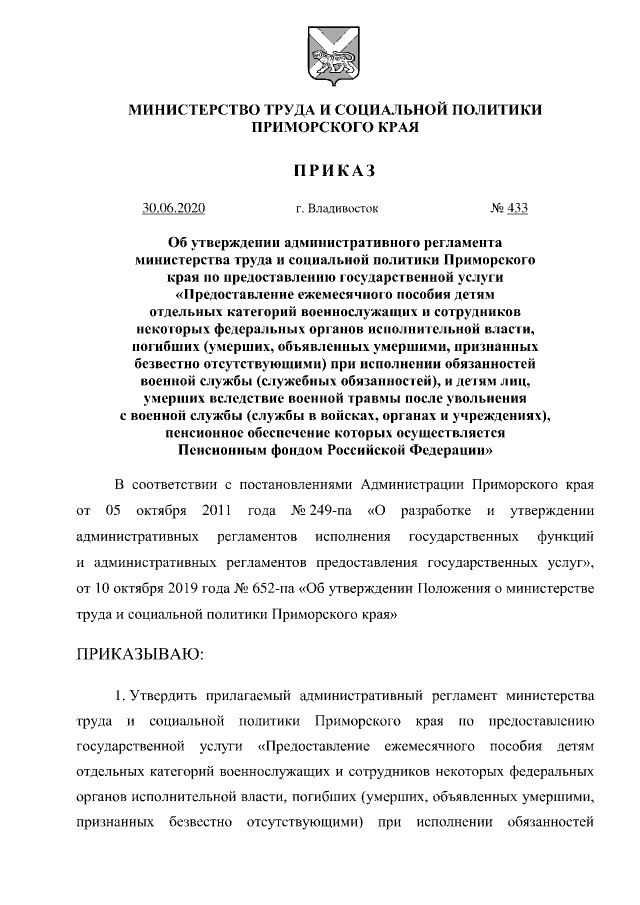 МИНИСТЕРСТВО ТРУДА И СОЦИАЛЬНОЙ ПОЛИТИКИ ПРИМОРСКОГО КРАЯ

ПРИКАЗ

30.06.2020 г. Владивосток № 433

Об утверждении административного регламента министерства труда и социальной политики Приморского края по предоставлению государственной услуги «Предоставление ежемесячного пособия детям отдельных категорий военнослужащих и сотрудников некоторых федеральных органов исполнительной власти, погибших (умерших, объявленных умершими, признанных безвестно отсутствующими) при исполнении обязанностей военной службы (служебных обязанностей), и детям лиц, умерших вследствие военной травмы после увольнения с военной службы (службы в войсках, органах и учреждениях), пенсионное обеспечение которых осуществляется Пенсионным фондом Российской Федерации»

В соответствии с постановлениями Администрации Приморского края от 05 октября 2011 года № 249-па «О разработке и утверждении административных регламентов исполнения государственных функций и административных регламентов предоставления государственных услуг», от 10 октября 2019 года № 652-па «Об утверждении Положения о министерстве труда и социальной политики Приморского края»

ПРИКАЗЫВАЮ:

1. Утвердить прилагаемый административный регламент министерства труда и социальной политики Приморского края по предоставлению государственной услуги «Предоставление ежемесячного пособия детям отдельных категорий военнослужащих и сотрудников некоторых федеральных органов исполнительной власти, погибших (умерших, объявленных умершими, признанных безвестно отсутствующими) при исполнении обязанностей